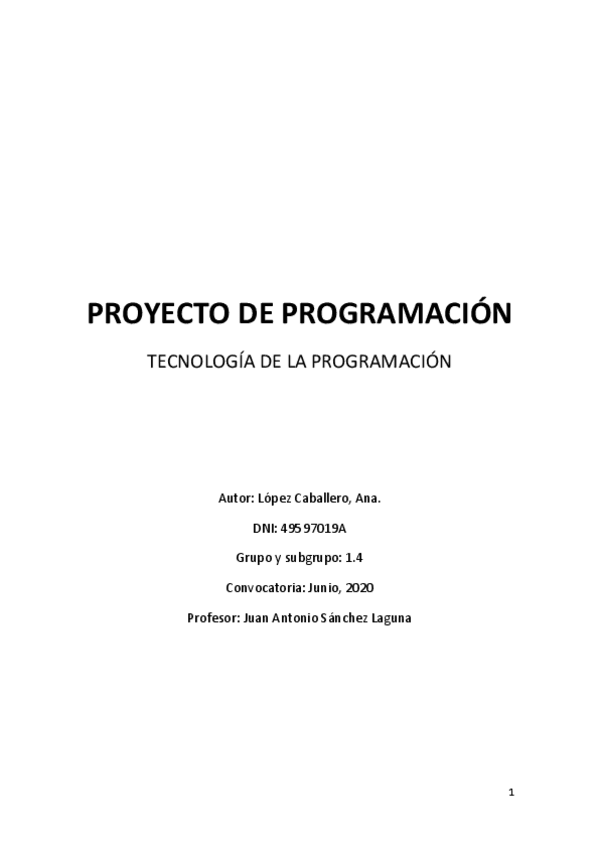 PROYECTO DE PROGRAMACIÓN

TECNOLOGÍA DE LA PROGRAMACIÓN

Autor: López Caballero, Ana.

DNI: 49597019A

Grupo y subgrupo: 1.4

Convocatoria: Junio, 2020

Profesor: Juan Antonio Sánchez Laguna

1